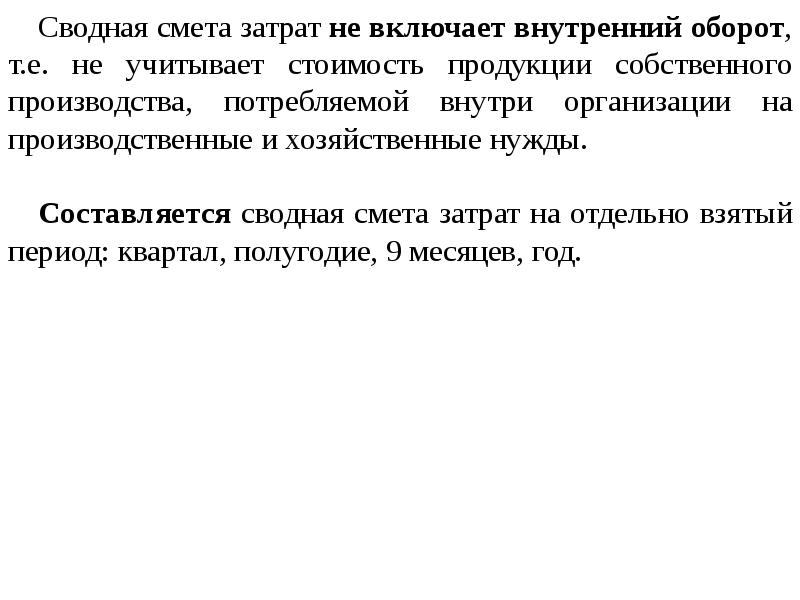 Сводная смета затрат не включает внутренний оборот, т.е. не учитывает стоимость продукции собственного производства, потребляемой внутри организации на производственные и хозяйственные нужды.

Составляется сводная смета затрат на отдельно взятый период: квартал, полугодие, 9 месяцев, год.